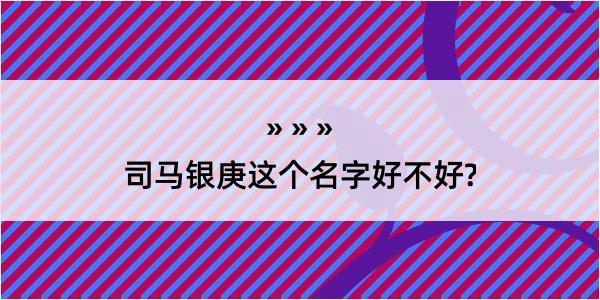 » » »

司马银庚这个名字好不好?